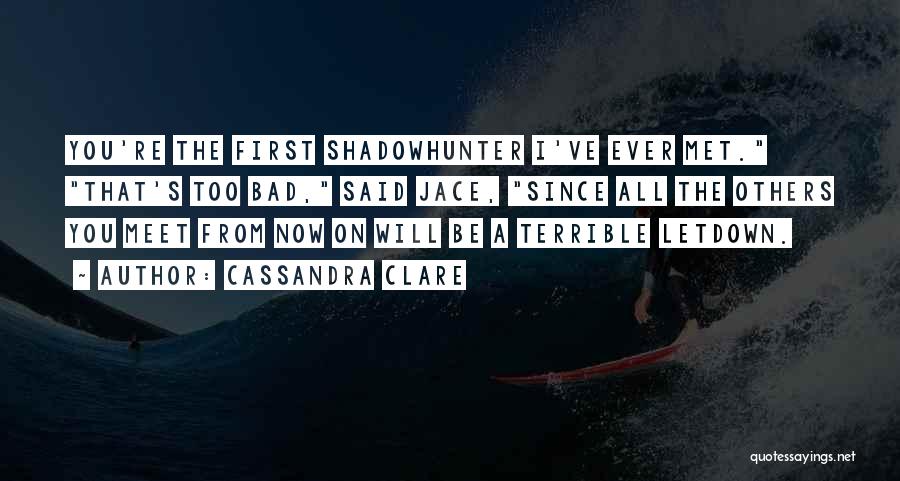 YOU'RE THE FIRST SHADOWHUNTER I'VE EVER MET." "THAT'S TOO BAD," SAID JACE, "SINCE ALL THE OTHERS YOU MEET FROM NOW ON WILL BE A TERRIBLE LETDOWN.

~ AUTHOR: CASSANDRA CLARE

quotessayings.net